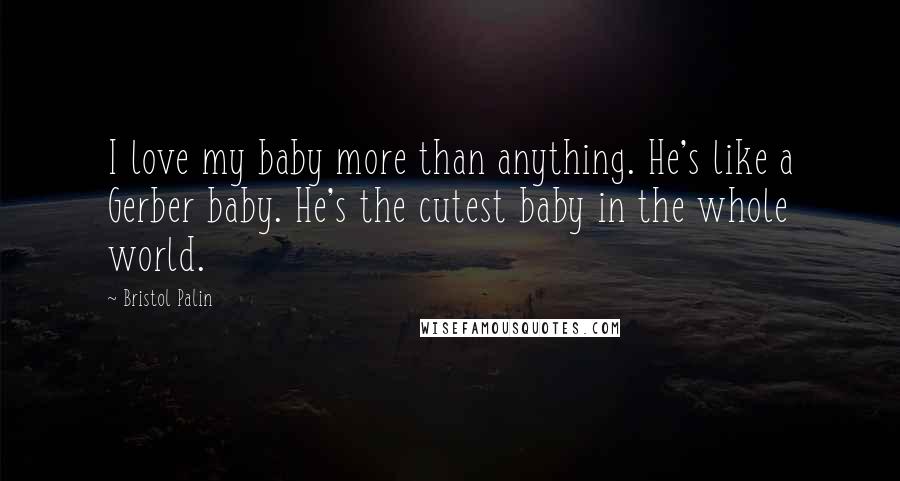 I love my baby more than anything. He's like a Gerber baby. He's the cutest baby in the whole world.

~ Bristol Palin

WISEFAMOUSQUOTES.COM